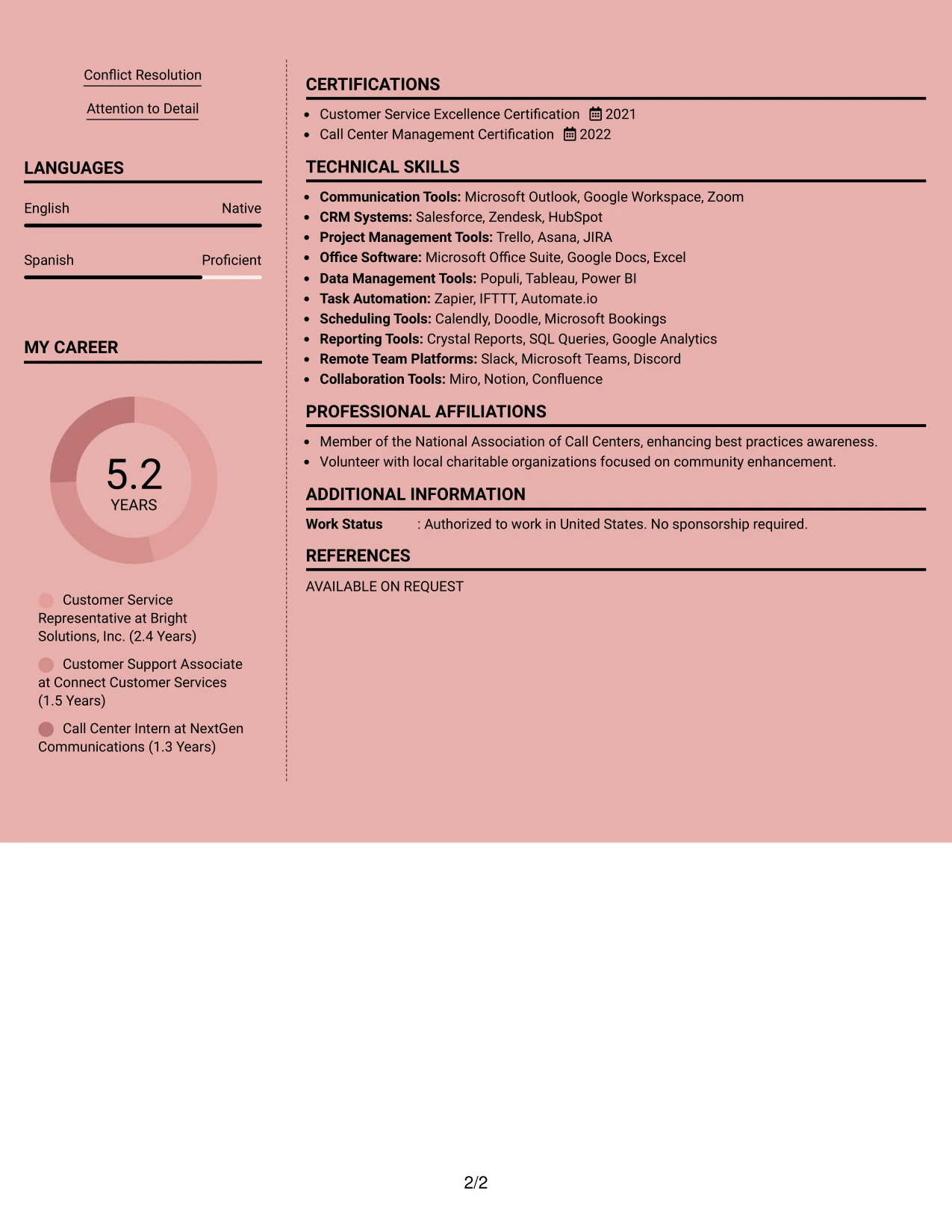 Conflict Resolution

Attention to Detail

LANGUAGES

English Native

Spanish Proficient

MY CAREER

5.2
YEARS

Customer Service Representative at Bright Solutions, Inc. (2.4 Years)

Customer Support Associate at Connect Customer Services (1.5 Years)

Call Center Intern at NextGen Communications (1.3 Years)

CERTIFICATIONS

• Customer Service Excellence Certification 2021
• Call Center Management Certification 2022

TECHNICAL SKILLS

• Communication Tools: Microsoft Outlook, Google Workspace, Zoom
• CRM Systems: Salesforce, Zendesk, HubSpot
• Project Management Tools: Trello, Asana, JIRA
• Office Software: Microsoft Office Suite, Google Docs, Excel
• Data Management Tools: Populi, Tableau, Power BI
• Task Automation: Zapier, IFTTT, Automate.io
• Scheduling Tools: Calendly, Doodle, Microsoft Bookings
• Reporting Tools: Crystal Reports, SQL Queries, Google Analytics
• Remote Team Platforms: Slack, Microsoft Teams, Discord
• Collaboration Tools: Miro, Notion, Confluence

PROFESSIONAL AFFILIATIONS

• Member of the National Association of Call Centers, enhancing best practices awareness.
• Volunteer with local charitable organizations focused on community enhancement.

ADDITIONAL INFORMATION

Work Status : Authorized to work in United States. No sponsorship required.

REFERENCES

AVAILABLE ON REQUEST

2/2